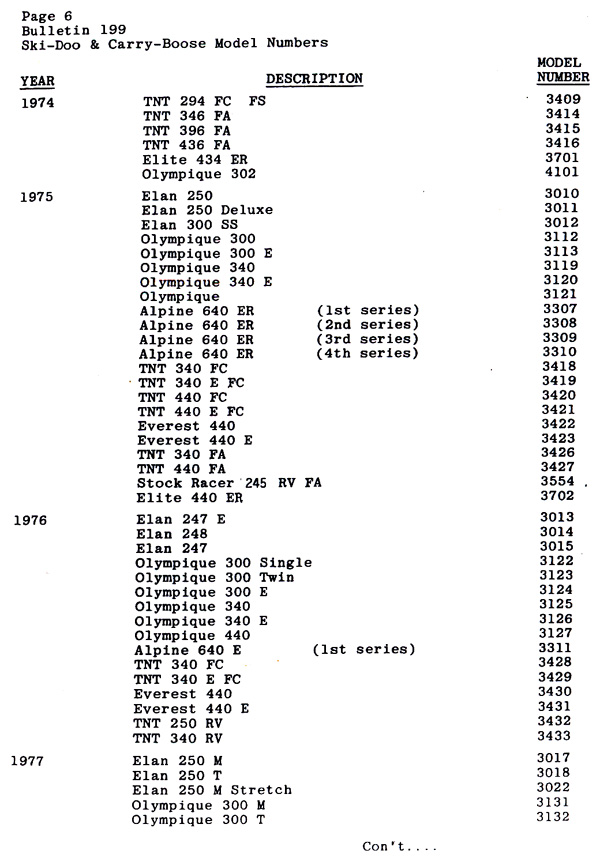 Page 6
Bulletin 199
Ski-Doo & Carry-Boose Model Numbers

| YEAR | DESCRIPTION | MODEL NUMBER |
|---|---|---|
| 1974 | TNT 294 FC FS | 3409 |
| | TNT 346 FA | 3414 |
| | TNT 396 FA | 3415 |
| | TNT 436 FA | 3416 |
| | Elite 434 ER | 3701 |
| | Olympique 302 | 4101 |
| 1975 | Elan 250 | 3010 |
| | Elan 250 Deluxe | 3011 |
| | Elan 300 SS | 3012 |
| | Olympique 300 | 3112 |
| | Olympique 300 E | 3113 |
| | Olympique 340 | 3119 |
| | Olympique 340 E | 3120 |
| | Olympique | 3121 |
| | Alpine 640 ER (1st series) | 3307 |
| | Alpine 640 ER (2nd series) | 3308 |
| | Alpine 640 ER (3rd series) | 3309 |
| | Alpine 640 ER (4th series) | 3310 |
| | TNT 340 FC | 3418 |
| | TNT 340 E FC | 3419 |
| | TNT 440 FC | 3420 |
| | TNT 440 E FC | 3421 |
| | Everest 440 | 3422 |
| | Everest 440 E | 3423 |
| | TNT 340 FA | 3426 |
| | TNT 440 FA | 3427 |
| | Stock Racer 245 RV FA | 3554 |
| | Elite 440 ER | 3702 |
| 1976 | Elan 247 E | 3013 |
| | Elan 248 | 3014 |
| | Elan 247 | 3015 |
| | Olympique 300 Single | 3122 |
| | Olympique 300 Twin | 3123 |
| | Olympique 300 E | 3124 |
| | Olympique 340 | 3125 |
| | Olympique 340 E | 3126 |
| | Olympique 440 | 3127 |
| | Alpine 640 E (1st series) | 3311 |
| | TNT 340 FC | 3428 |
| | TNT 340 E FC | 3429 |
| | Everest 440 | 3430 |
| | Everest 440 E | 3431 |
| | TNT 250 RV | 3432 |
| | TNT 340 RV | 3433 |
| 1977 | Elan 250 M | 3017 |
| | Elan 250 T | 3018 |
| | Elan 250 M Stretch | 3022 |
| | Olympique 300 M | 3131 |
| | Olympique 300 T | 3132 |

Con't....